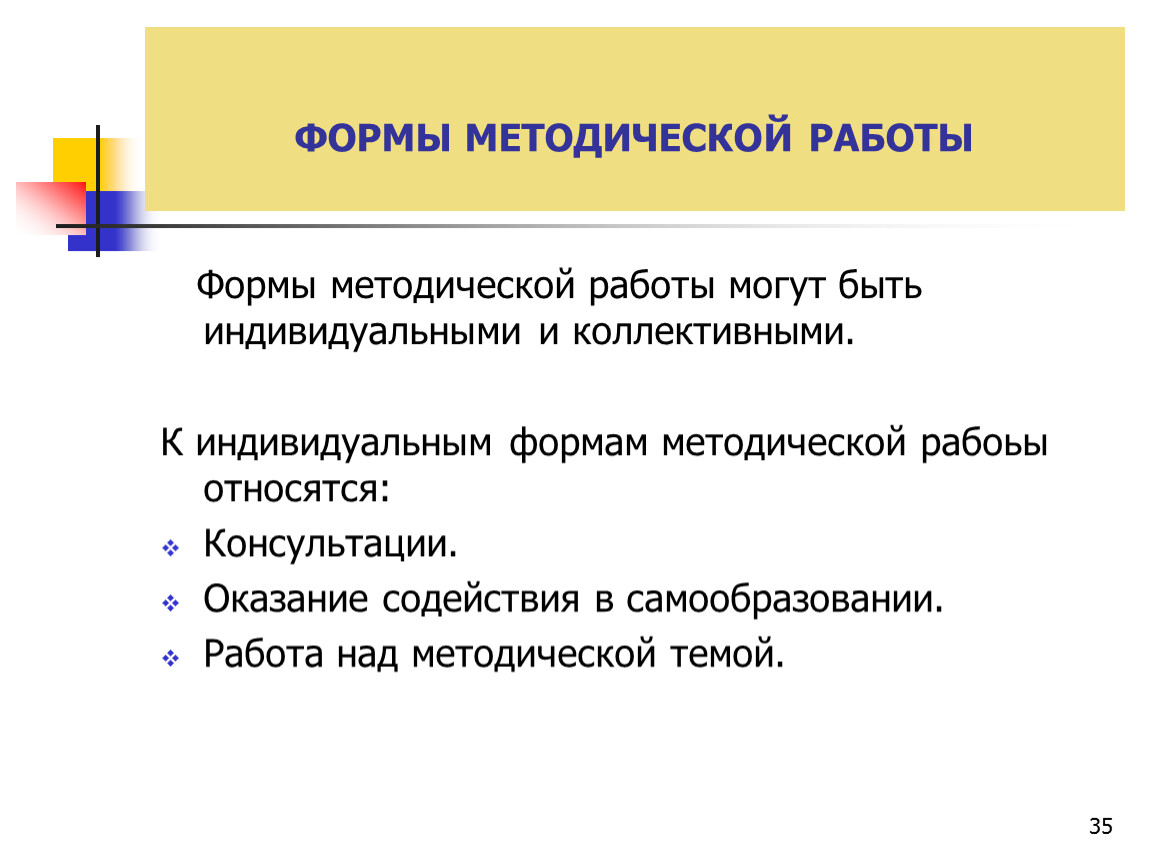 ФОРМЫ МЕТОДИЧЕСКОЙ РАБОТЫ

Формы методической работы могут быть индивидуальными и коллективными.

К индивидуальным формам методической рабоьы относятся:

Консультации.

Оказание содействия в самообразовании.

Работа над методической темой.

35